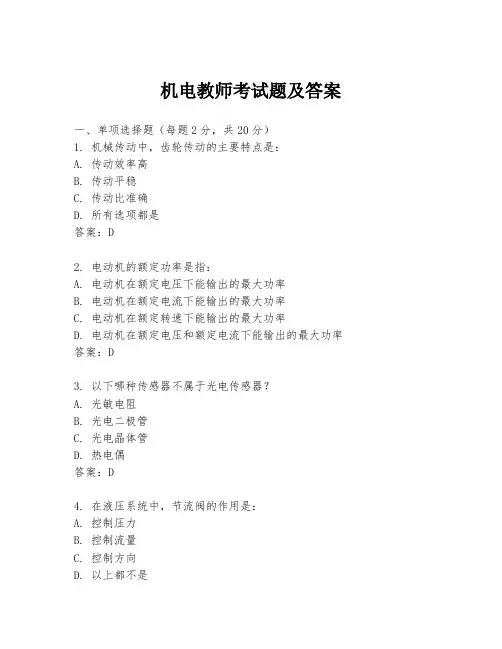 机电教师考试题及答案

一、单项选择题（每题2分，共20分）
1. 机械传动中，齿轮传动的主要特点是：
A. 传动效率高
B. 传动平稳
C. 传动比准确
D. 所有选项都是
答案：D

2. 电动机的额定功率是指：
A. 电动机在额定电压下能输出的最大功率
B. 电动机在额定电流下能输出的最大功率
C. 电动机在额定转速下能输出的最大功率
D. 电动机在额定电压和额定电流下能输出的最大功率
答案：D

3. 以下哪种传感器不属于光电传感器？
A. 光敏电阻
B. 光电二极管
C. 光电晶体管
D. 热电偶
答案：D

4. 在液压系统中，节流阀的作用是：
A. 控制压力
B. 控制流量
C. 控制方向
D. 以上都不是